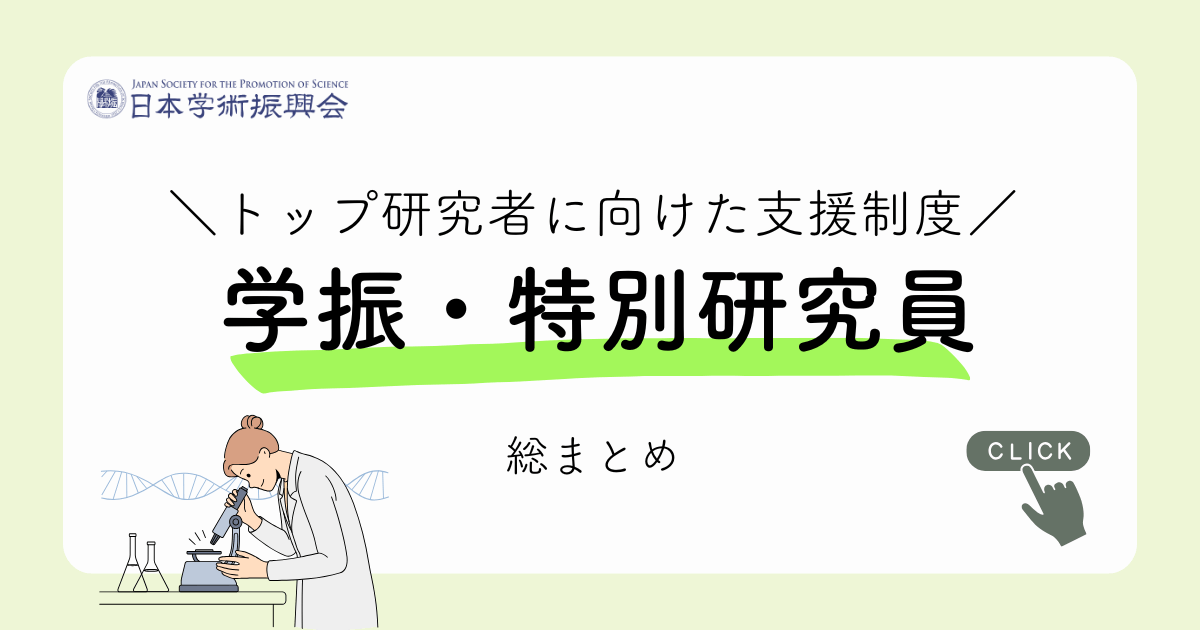 JAPAN SOCIETY FOR THE PROMOTION OF SCIENCE
日本学術振興会

＼トップ研究者に向けた支援制度／

学振・特別研究員

総まとめ

CLICK